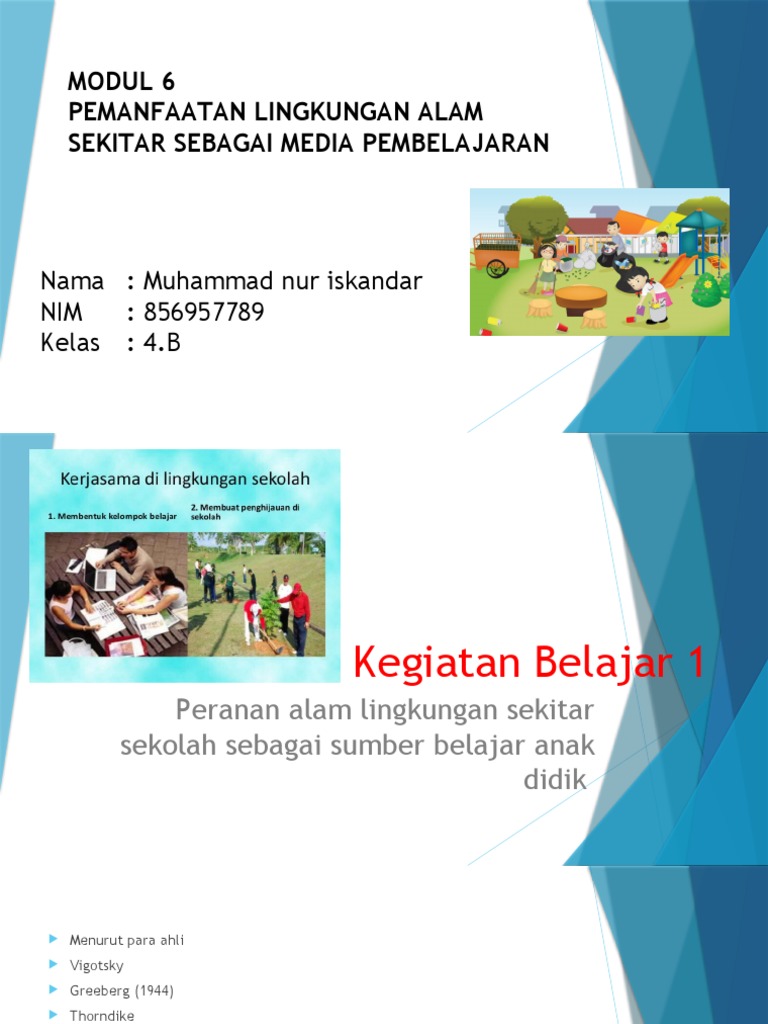 MODUL 6
PEMANFAATAN LINGKUNGAN ALAM SEKITAR SEBAGAI MEDIA PEMBELAJARAN

Nama : Muhammad nur iskandar
NIM : 856957789
Kelas : 4.B

Kerjasama di lingkungan sekolah

1. Membentuk kelompok belajar

2. Membuat penghijauan di sekolah

Kegiatan Belajar 1

Peranan alam lingkungan sekitar sekolah sebagai sumber belajar anak didik

Menurut para ahli
Vigotsky
Greeberg (1944)
Thorndike